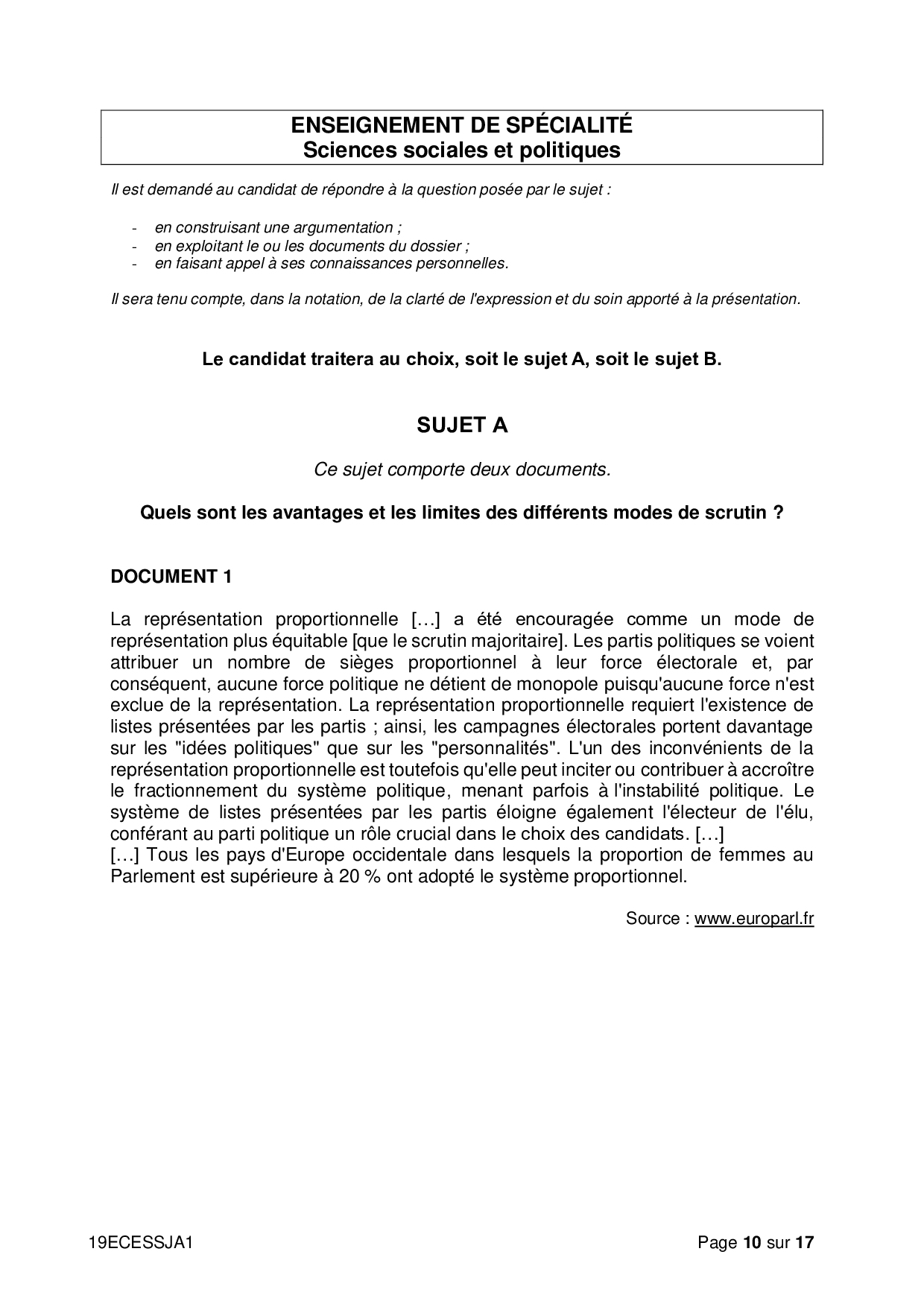 ENSEIGNEMENT DE SPÉCIALITÉ
Sciences sociales et politiques

Il est demandé au candidat de répondre à la question posée par le sujet :

- en construisant une argumentation ;
- en exploitant le ou les documents du dossier ;
- en faisant appel à ses connaissances personnelles.

Il sera tenu compte, dans la notation, de la clarté de l'expression et du soin apporté à la présentation.

Le candidat traitera au choix, soit le sujet A, soit le sujet B.

SUJET A

Ce sujet comporte deux documents.

Quels sont les avantages et les limites des différents modes de scrutin ?

DOCUMENT 1

La représentation proportionnelle […] a été encouragée comme un mode de représentation plus équitable [que le scrutin majoritaire]. Les partis politiques se voient attribuer un nombre de sièges proportionnel à leur force électorale et, par conséquent, aucune force politique ne détient de monopole puisqu'aucune force n'est exclue de la représentation. La représentation proportionnelle requiert l'existence de listes présentées par les partis ; ainsi, les campagnes électorales portent davantage sur les "idées politiques" que sur les "personnalités". L'un des inconvénients de la représentation proportionnelle est toutefois qu'elle peut inciter ou contribuer à accroître le fractionnement du système politique, menant parfois à l'instabilité politique. Le système de listes présentées par les partis éloigne également l'électeur de l'élu, conférant au parti politique un rôle crucial dans le choix des candidats. […]
[…] Tous les pays d'Europe occidentale dans lesquels la proportion de femmes au Parlement est supérieure à 20 % ont adopté le système proportionnel.

Source : www.europarl.fr

19ECESSJA1 Page 10 sur 17